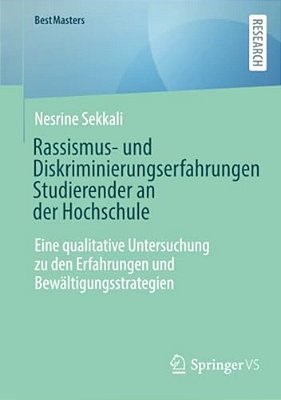 BestMasters

RESEARCH

Nesrine Sekkali

Rassismus- und Diskriminierungserfahrungen Studierender an der Hochschule

Eine qualitative Untersuchung zu den Erfahrungen und Bewältigungsstrategien

Springer VS